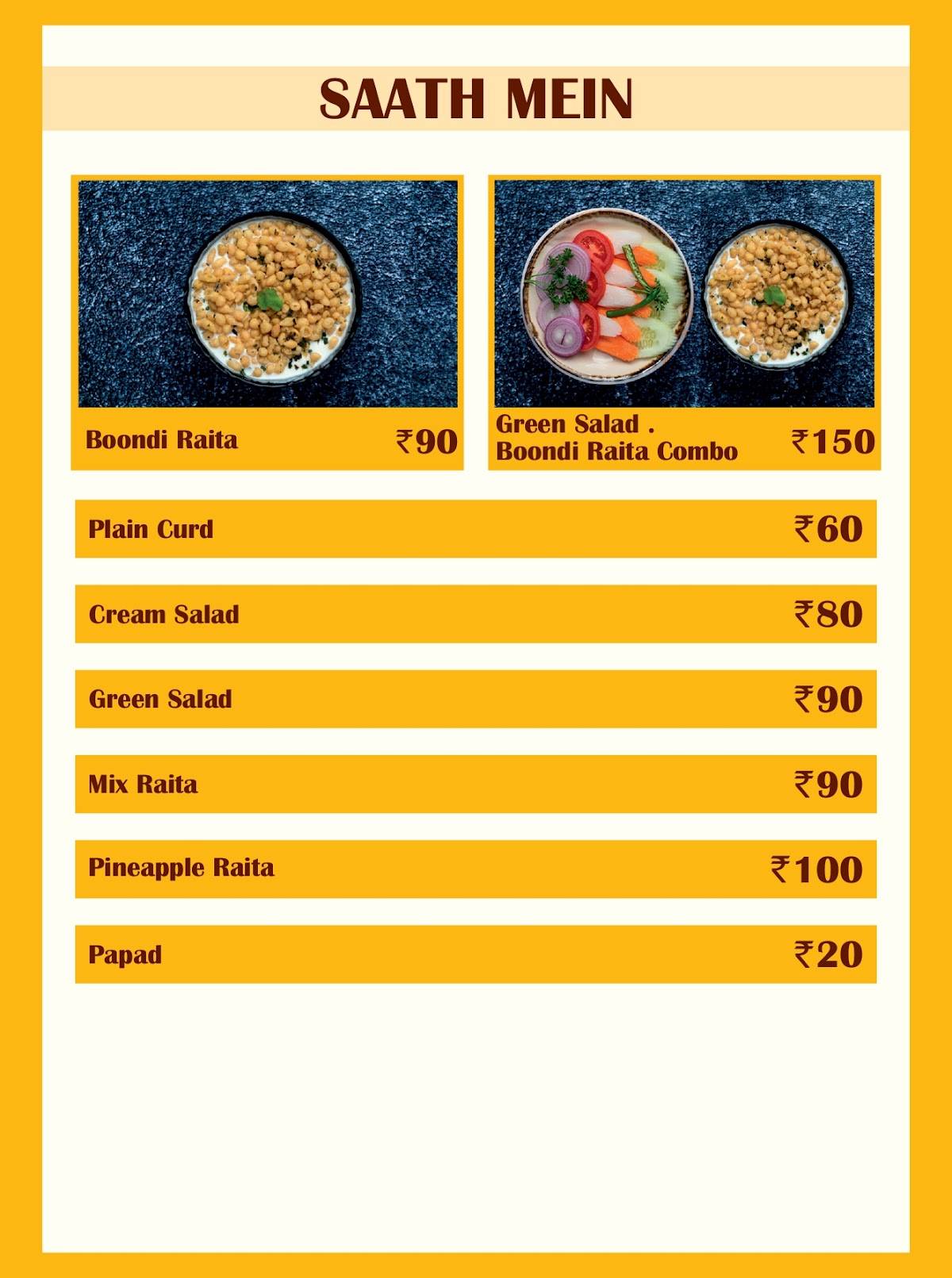 SAATH MEIN

Boondi Raita ₹90

Green Salad . Boondi Raita Combo ₹150

Plain Curd ₹60

Cream Salad ₹80

Green Salad ₹90

Mix Raita ₹90

Pineapple Raita ₹100

Papad ₹20